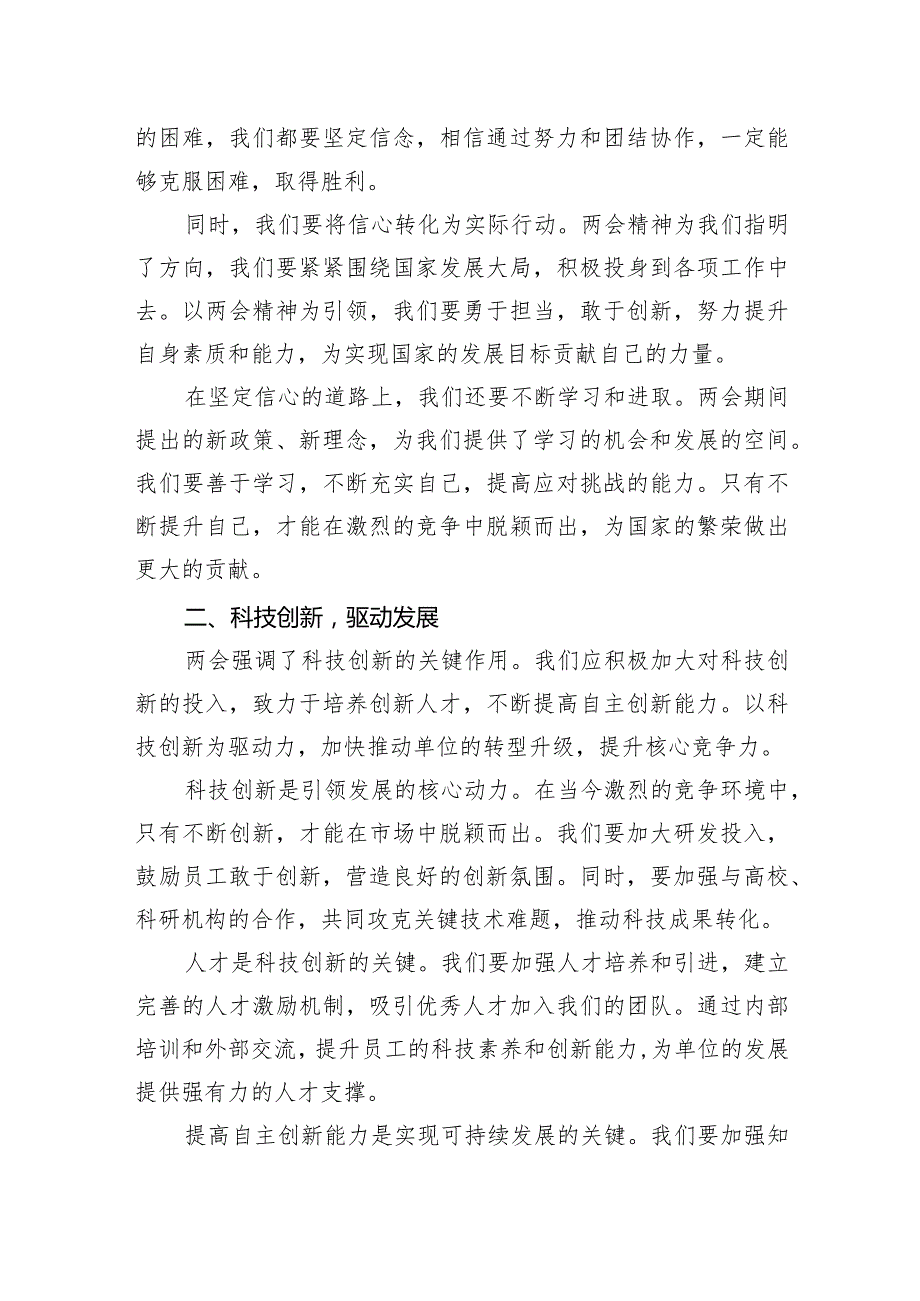 的困难，我们都要坚定信念，相信通过努力和团结协作，一定能够克服困难，取得胜利。

同时，我们要将信心转化为实际行动。两会精神为我们指明了方向，我们要紧紧围绕国家发展大局，积极投身到各项工作中去。以两会精神为引领，我们要勇于担当，敢于创新，努力提升自身素质和能力，为实现国家的发展目标贡献自己的力量。

在坚定信心的道路上，我们还要不断学习和进取。两会期间提出的新政策、新理念，为我们提供了学习的机会和发展的空间。我们要善于学习，不断充实自己，提高应对挑战的能力。只有不断提升自己，才能在激烈的竞争中脱颖而出，为国家的繁荣做出更大的贡献。

二、科技创新，驱动发展

两会强调了科技创新的关键作用。我们应积极加大对科技创新的投入，致力于培养创新人才，不断提高自主创新能力。以科技创新为驱动力，加快推动单位的转型升级，提升核心竞争力。

科技创新是引领发展的核心动力。在当今激烈的竞争环境中，只有不断创新，才能在市场中脱颖而出。我们要加大研发投入，鼓励员工敢于创新，营造良好的创新氛围。同时，要加强与高校、科研机构的合作，共同攻克关键技术难题，推动科技成果转化。

人才是科技创新的关键。我们要加强人才培养和引进，建立完善的人才激励机制，吸引优秀人才加入我们的团队。通过内部培训和外部交流，提升员工的科技素养和创新能力，为单位的发展提供强有力的人才支撑。

提高自主创新能力是实现可持续发展的关键。我们要加强知